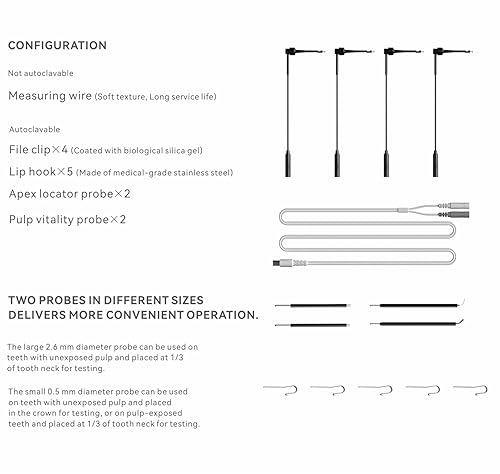 CONFIGURATION

Not autoclavable

Measuring wire (Soft texture, Long service life)

Autoclavable

File clip×4 (Coated with biological silica gel)

Lip hook×5 (Made of medical-grade stainless steel)

Apex locator probe×2

Pulp vitality probe×2

TWO PROBES IN DIFFERENT SIZES DELIVERS MORE CONVENIENT OPERATION.

The large 2.6 mm diameter probe can be used on teeth with unexposed pulp and placed at 1/3 of tooth neck for testing.

The small 0.5 mm diameter probe can be used on teeth with unexposed pulp and placed in the crown for testing, or on pulp-exposed teeth and placed at 1/3 of tooth neck for testing.